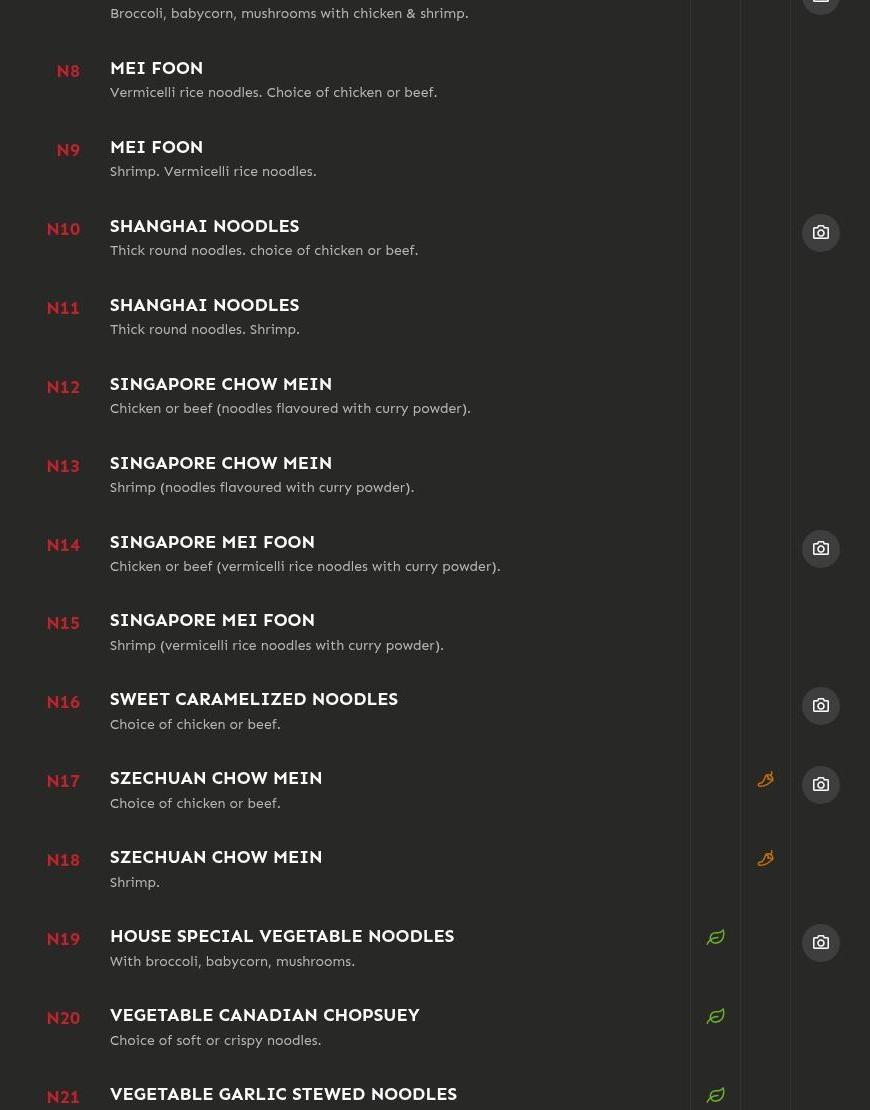 Broccoli, babycorn, mushrooms with chicken & shrimp.

N8
MEI FOON
Vermicelli rice noodles. Choice of chicken or beef.

N9
MEI FOON
Shrimp. Vermicelli rice noodles.

N10
SHANGHAI NOODLES
Thick round noodles. choice of chicken or beef.

N11
SHANGHAI NOODLES
Thick round noodles. Shrimp.

N12
SINGAPORE CHOW MEIN
Chicken or beef (noodles flavoured with curry powder).

N13
SINGAPORE CHOW MEIN
Shrimp (noodles flavoured with curry powder).

N14
SINGAPORE MEI FOON
Chicken or beef (vermicelli rice noodles with curry powder).

N15
SINGAPORE MEI FOON
Shrimp (vermicelli rice noodles with curry powder).

N16
SWEET CARAMELIZED NOODLES
Choice of chicken or beef.

N17
SZECHUAN CHOW MEIN
Choice of chicken or beef.

N18
SZECHUAN CHOW MEIN
Shrimp.

N19
HOUSE SPECIAL VEGETABLE NOODLES
With broccoli, babycorn, mushrooms.

N20
VEGETABLE CANADIAN CHOPSUEY
Choice of soft or crispy noodles.

N21
VEGETABLE GARLIC STEWED NOODLES